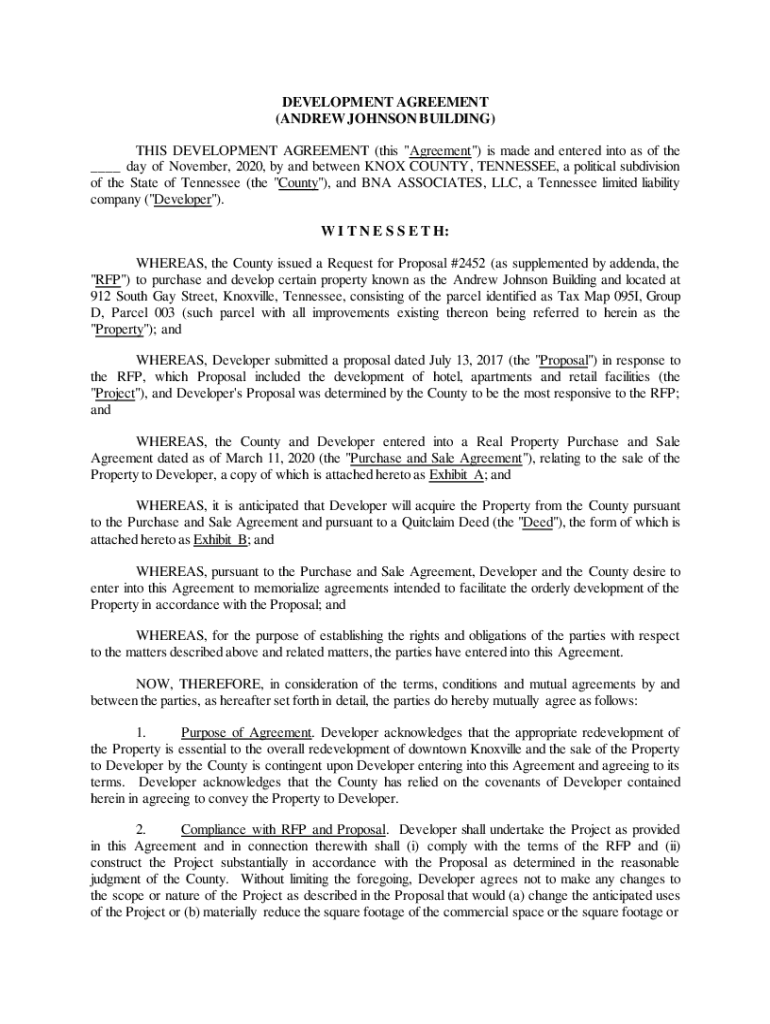 DEVELOPMENT AGREEMENT
(ANDREW JOHNSON BUILDING)

THIS DEVELOPMENT AGREEMENT (this "Agreement") is made and entered into as of the ____ day of November, 2020, by and between KNOX COUNTY, TENNESSEE, a political subdivision of the State of Tennessee (the "County"), and BNA ASSOCIATES, LLC, a Tennessee limited liability company ("Developer").

W I T N E S S E T H:

WHEREAS, the County issued a Request for Proposal #2452 (as supplemented by addenda, the "RFP") to purchase and develop certain property known as the Andrew Johnson Building and located at 912 South Gay Street, Knoxville, Tennessee, consisting of the parcel identified as Tax Map 095I, Group D, Parcel 003 (such parcel with all improvements existing thereon being referred to herein as the "Property"); and

WHEREAS, Developer submitted a proposal dated July 13, 2017 (the "Proposal") in response to the RFP, which Proposal included the development of hotel, apartments and retail facilities (the "Project"), and Developer's Proposal was determined by the County to be the most responsive to the RFP; and

WHEREAS, the County and Developer entered into a Real Property Purchase and Sale Agreement dated as of March 11, 2020 (the "Purchase and Sale Agreement"), relating to the sale of the Property to Developer, a copy of which is attached hereto as Exhibit A; and

WHEREAS, it is anticipated that Developer will acquire the Property from the County pursuant to the Purchase and Sale Agreement and pursuant to a Quitclaim Deed (the "Deed"), the form of which is attached hereto as Exhibit B; and

WHEREAS, pursuant to the Purchase and Sale Agreement, Developer and the County desire to enter into this Agreement to memorialize agreements intended to facilitate the orderly development of the Property in accordance with the Proposal; and

WHEREAS, for the purpose of establishing the rights and obligations of the parties with respect to the matters described above and related matters, the parties have entered into this Agreement.

NOW, THEREFORE, in consideration of the terms, conditions and mutual agreements by and between the parties, as hereafter set forth in detail, the parties do hereby mutually agree as follows:

1. Purpose of Agreement. Developer acknowledges that the appropriate redevelopment of the Property is essential to the overall redevelopment of downtown Knoxville and the sale of the Property to Developer by the County is contingent upon Developer entering into this Agreement and agreeing to its terms. Developer acknowledges that the County has relied on the covenants of Developer contained herein in agreeing to convey the Property to Developer.

2. Compliance with RFP and Proposal. Developer shall undertake the Project as provided in this Agreement and in connection therewith shall (i) comply with the terms of the RFP and (ii) construct the Project substantially in accordance with the Proposal as determined in the reasonable judgment of the County. Without limiting the foregoing, Developer agrees not to make any changes to the scope or nature of the Project as described in the Proposal that would (a) change the anticipated uses of the Project or (b) materially reduce the square footage of the commercial space or the square footage or